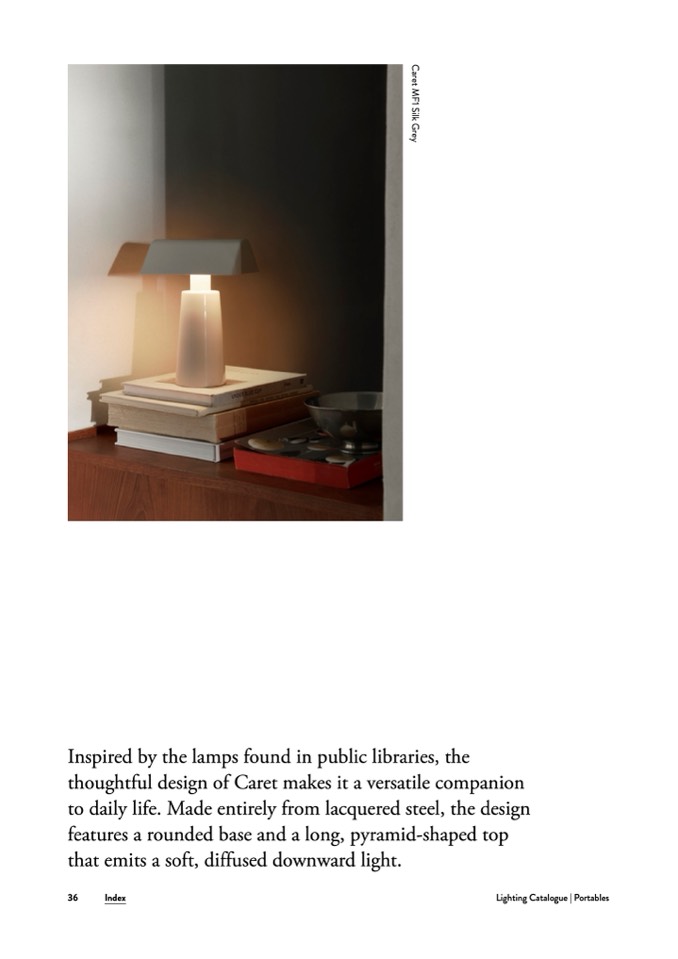 Caret MF1 Silk Grey

Inspired by the lamps found in public libraries, the thoughtful design of Caret makes it a versatile companion to daily life. Made entirely from lacquered steel, the design features a rounded base and a long, pyramid-shaped top that emits a soft, diffused downward light.

36 Index Lighting Catalogue | Portables